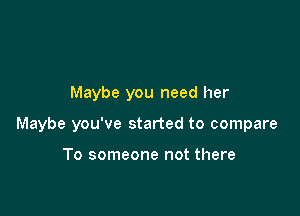 Maybe you need her
Maybe you've started to compare
To someone not there